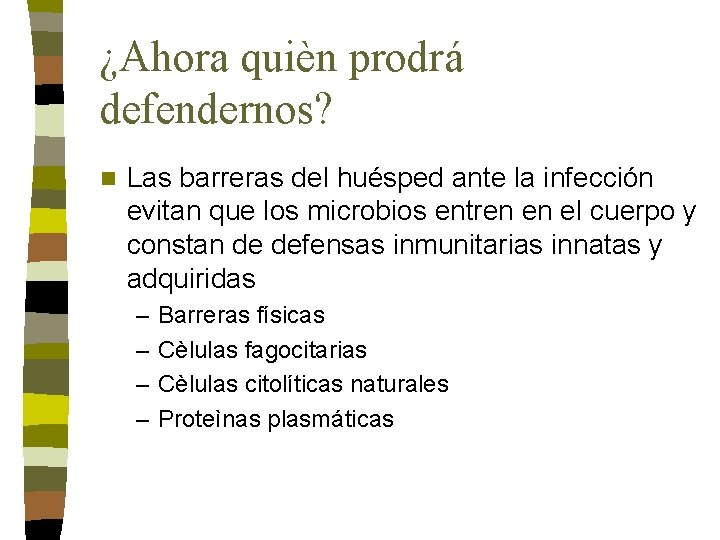 ¿Ahora quièn prodrá defendernos?

Las barreras del huésped ante la infección evitan que los microbios entren en el cuerpo y constan de defensas inmunitarias innatas y adquiridas

– Barreras físicas
– Cèlulas fagocitarias
– Cèlulas citolíticas naturales
– Proteìnas plasmáticas